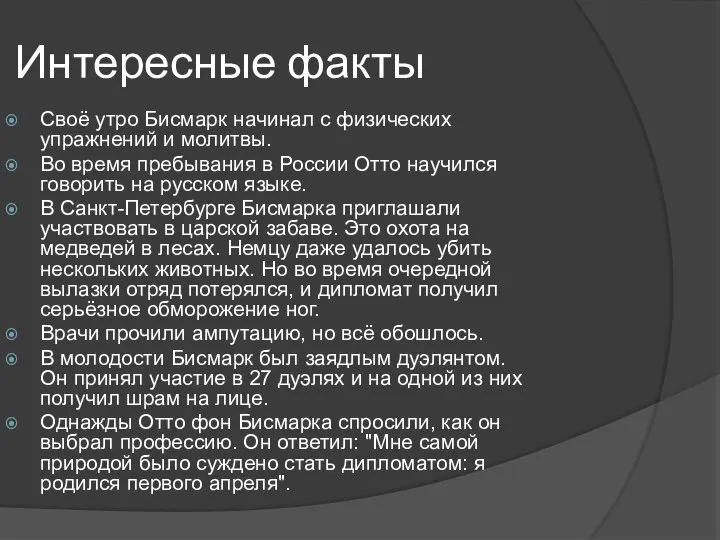 Интересные факты

Своё утро Бисмарк начинал с физических упражнений и молитвы.

Во время пребывания в России Отто научился говорить на русском языке.

В Санкт-Петербурге Бисмарка приглашали участвовать в царской забаве. Это охота на медведей в лесах. Немцу даже удалось убить нескольких животных. Но во время очередной вылазки отряд потерялся, и дипломат получил серьёзное обморожение ног.

Врачи прочили ампутацию, но всё обошлось.

В молодости Бисмарк был заядлым дуэлянтом. Он принял участие в 27 дуэлях и на одной из них получил шрам на лице.

Однажды Отто фон Бисмарка спросили, как он выбрал профессию. Он ответил: "Мне самой природой было суждено стать дипломатом: я родился первого апреля".